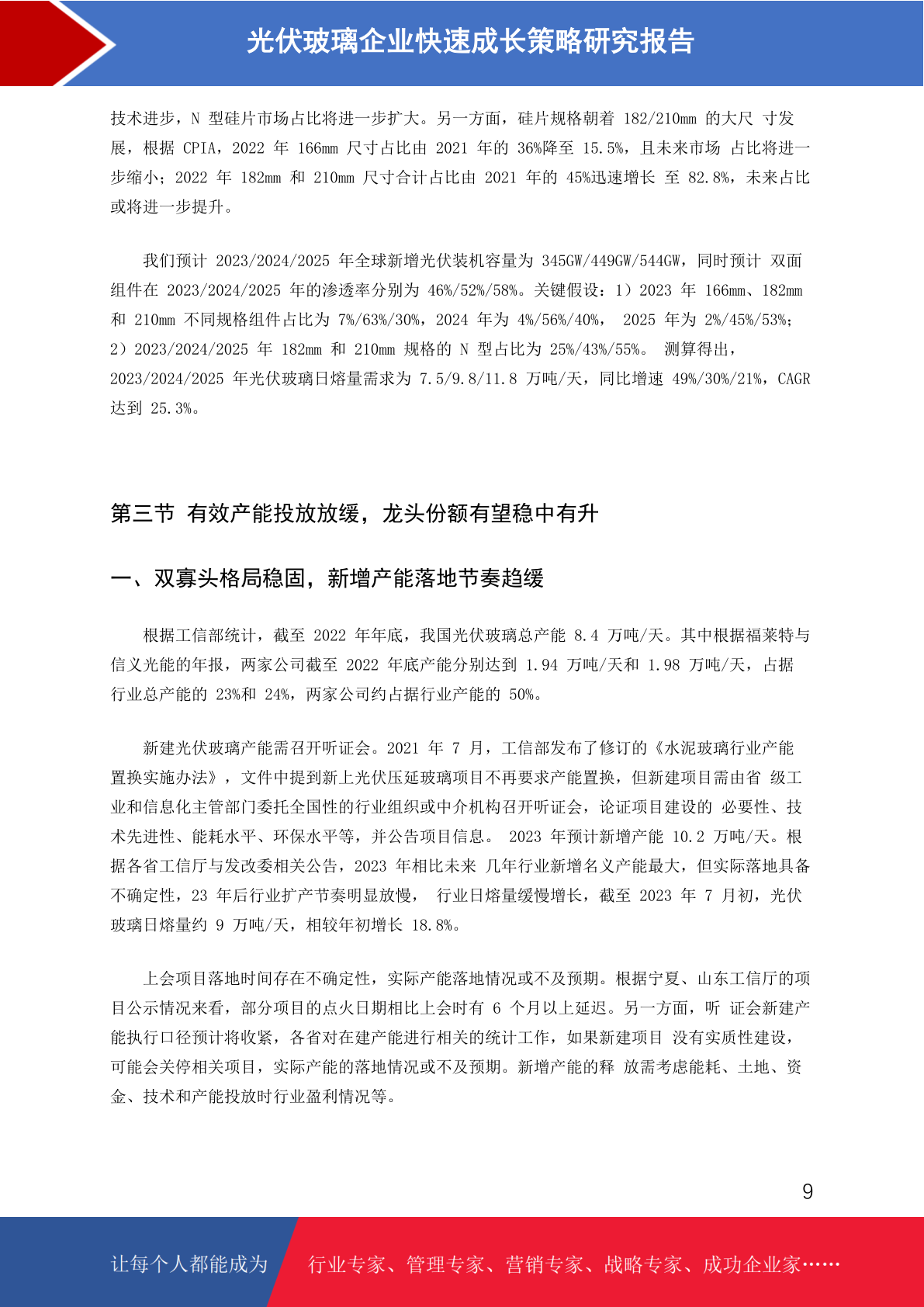 光伏玻璃企业快速成长策略研究报告

技术进步，N 型硅片市场占比将进一步扩大。另一方面，硅片规格朝着 182/210mm 的大尺 寸发展，根据 CPIA，2022 年 166mm 尺寸占比由 2021 年的 36%降至 15.5%，且未来市场 占比将进一步缩小；2022 年 182mm 和 210mm 尺寸合计占比由 2021 年的 45%迅速增长 至 82.8%，未来占比或将进一步提升。

我们预计 2023/2024/2025 年全球新增光伏装机容量为 345GW/449GW/544GW，同时预计 双面组件在 2023/2024/2025 年的渗透率分别为 46%/52%/58%。关键假设：1）2023 年 166mm、182mm 和 210mm 不同规格组件占比为 7%/63%/30%，2024 年为 4%/56%/40%， 2025 年为 2%/45%/53%；2）2023/2024/2025 年 182mm 和 210mm 规格的 N 型占比为 25%/43%/55%。 测算得出，2023/2024/2025 年光伏玻璃日熔量需求为 7.5/9.8/11.8 万吨/天，同比增速 49%/30%/21%，CAGR 达到 25.3%。

第三节 有效产能投放放缓，龙头份额有望稳中有升

一、双寡头格局稳固，新增产能落地节奏趋缓

根据工信部统计，截至 2022 年年底，我国光伏玻璃总产能 8.4 万吨/天。其中根据福莱特与信义光能的年报，两家公司截至 2022 年底产能分别达到 1.94 万吨/天和 1.98 万吨/天，占据行业总产能的 23%和 24%，两家公司约占据行业产能的 50%。

新建光伏玻璃产能需召开听证会。2021 年 7 月，工信部发布了修订的《水泥玻璃行业产能置换实施办法》，文件中提到新上光伏压延玻璃项目不再要求产能置换，但新建项目需由省 级工业和信息化主管部门委托全国性的行业组织或中介机构召开听证会，论证项目建设的 必要性、技术先进性、能耗水平、环保水平等，并公告项目信息。 2023 年预计新增产能 10.2 万吨/天。根据各省工信厅与发改委相关公告，2023 年相比未来 几年行业新增名义产能最大，但实际落地具备不确定性，23 年后行业扩产节奏明显放慢， 行业日熔量缓慢增长，截至 2023 年 7 月初，光伏玻璃日熔量约 9 万吨/天，相较年初增长 18.8%。

上会项目落地时间存在不确定性，实际产能落地情况或不及预期。根据宁夏、山东工信厅的项目公示情况来看，部分项目的点火日期相比上会时有 6 个月以上延迟。另一方面，听 证会新建产能执行口径预计将收紧，各省对在建产能进行相关的统计工作，如果新建项目 没有实质性建设，可能会关停相关项目，实际产能的落地情况或不及预期。新增产能的释 放需考虑能耗、土地、资金、技术和产能投放时行业盈利情况等。

9

让每个人都能成为 行业专家、管理专家、营销专家、战略专家、成功企业家……